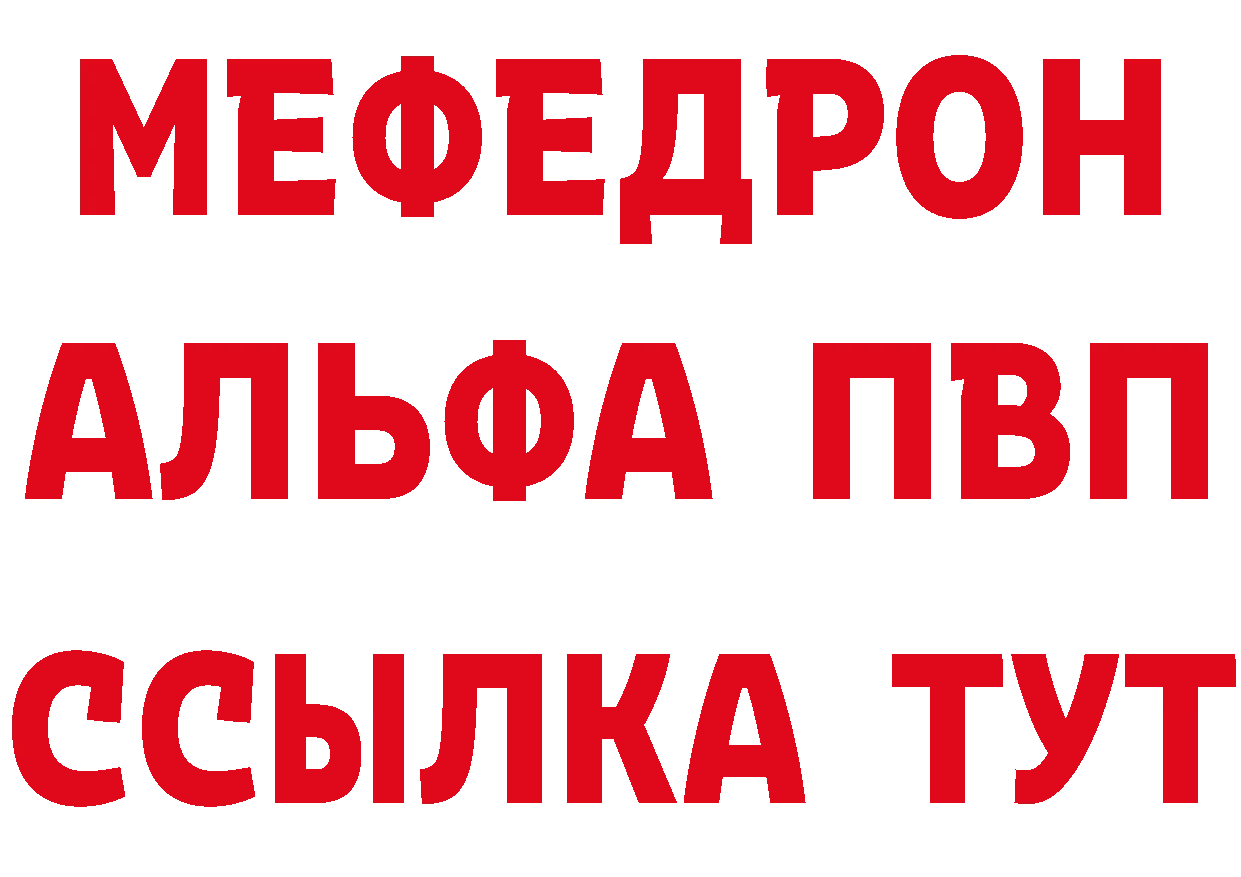 МЕФЕДРОН
АЛЬФА ПВП
ССЫЛКА ТУТ